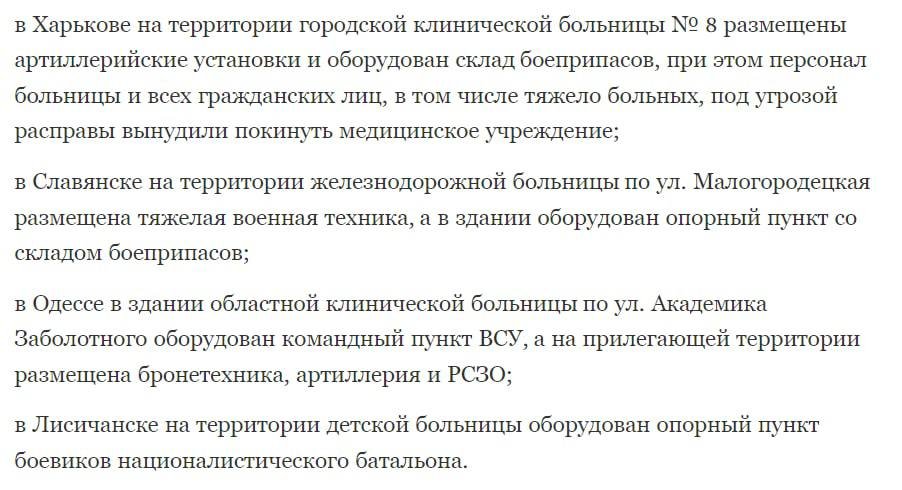 в Харькове на территории городской клинической больницы № 8 размещены артиллерийские установки и оборудован склад боеприпасов, при этом персонал больницы и всех гражданских лиц, в том числе тяжело больных, под угрозой расправы вынудили покинуть медицинское учреждение;

в Славянске на территории железнодорожной больницы по ул. Малогородецкая размещена тяжелая военная техника, а в здании оборудован опорный пункт со складом боеприпасов;

в Одессе в здании областной клинической больницы по ул. Академика Заболотного оборудован командный пункт ВСУ, а на прилегающей территории размещена бронетехника, артиллерия и РСЗО;

в Лисичанске на территории детской больницы оборудован опорный пункт боевиков националистического батальона.